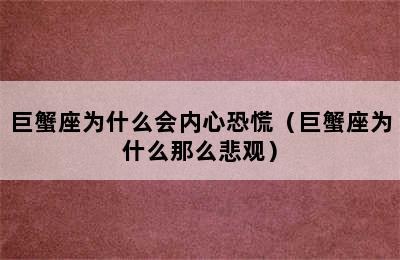 巨蟹座为什么会内心恐慌（巨蟹座为什么那么悲观）